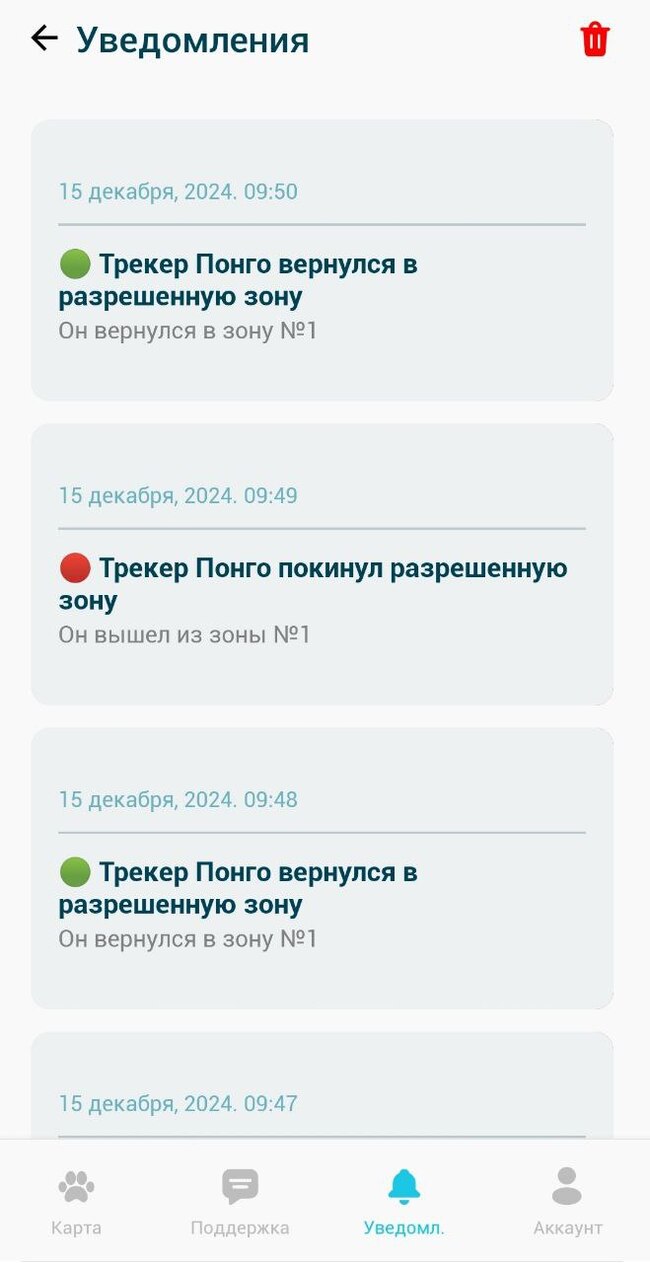 Уведомления

15 декабря, 2024. 09:50

🟢 Трекер Понго вернулся в разрешенную зону
Он вернулся в зону №1

15 декабря, 2024. 09:49

🔴 Трекер Понго покинул разрешенную зону
Он вышел из зоны №1

15 декабря, 2024. 09:48

🟢 Трекер Понго вернулся в разрешенную зону
Он вернулся в зону №1

15 декабря, 2024. 09:47

Карта Поддержка Уведомл. Аккаунт